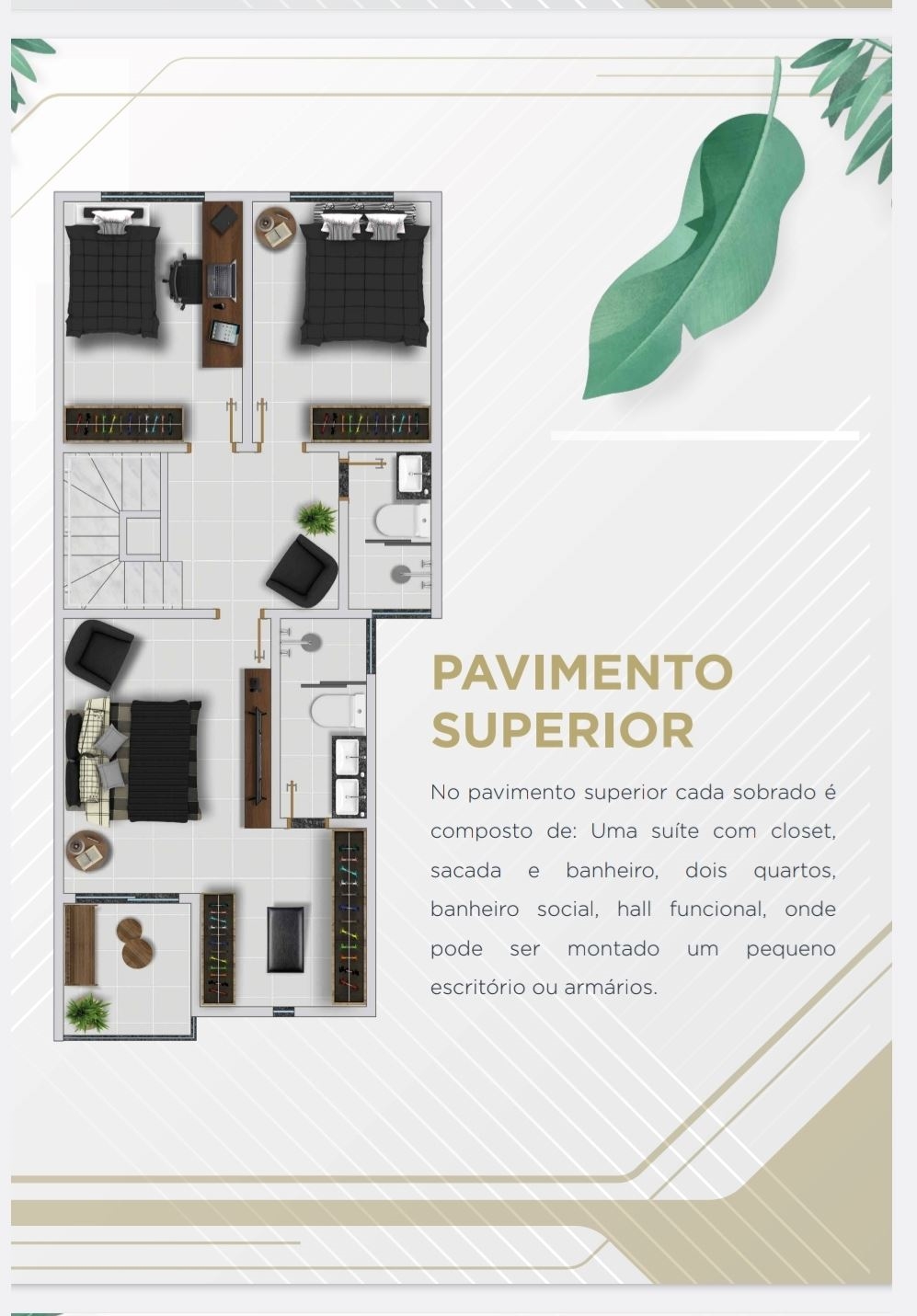 PAVIMENTO
SUPERIOR

No pavimento superior cada sobrado é composto de: Uma suíte com closet, sacada e banheiro, dois quartos, banheiro social, hall funcional, onde pode ser montado um pequeno escritório ou armários.